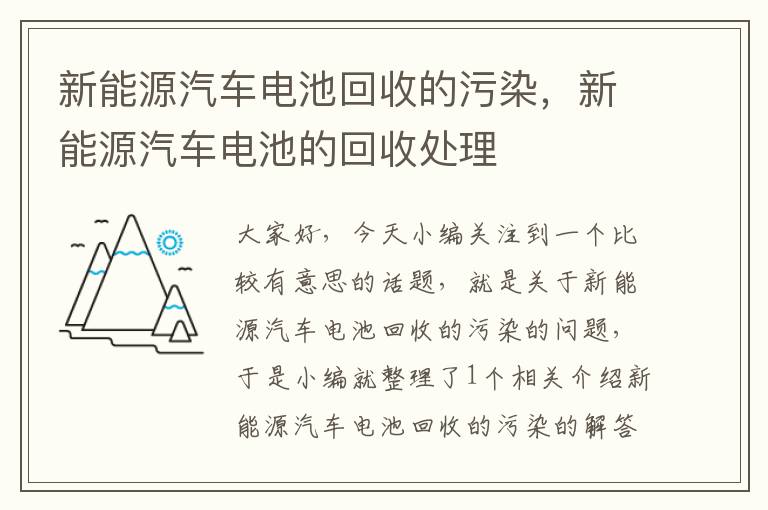 新能源汽车电池回收的污染，新能源汽车电池的回收处理

大家好，今天小编关注到一个比较有意思的话题，就是关于新能源汽车电池回收的污染的问题，于是小编就整理了1个相关介绍新能源汽车电池回收的污染的解答